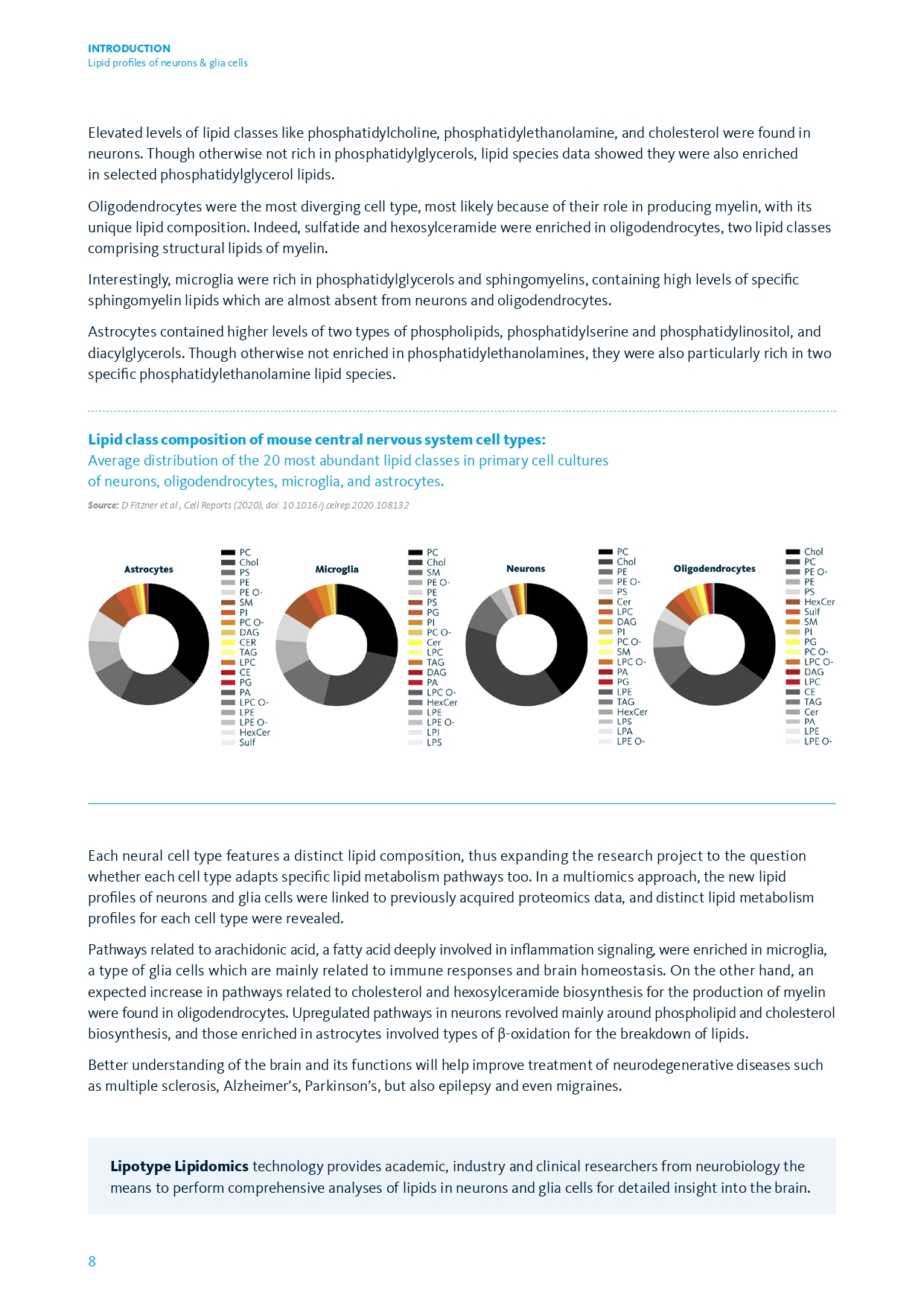 INTRODUCTION
Lipid profiles of neurons & glia cells

Elevated levels of lipid classes like phosphatidylcholine, phosphatidylethanolamine, and cholesterol were found in neurons. Though otherwise not rich in phosphatidylglycerols, lipid species data showed they were also enriched in selected phosphatidylglycerol lipids.

Oligodendrocytes were the most diverging cell type, most likely because of their role in producing myelin, with its unique lipid composition. Indeed, sulfatide and hexosylceramide were enriched in oligodendrocytes, two lipid classes comprising structural lipids of myelin.

Interestingly, microglia were rich in phosphatidylglycerols and sphingomyelins, containing high levels of specific sphingomyelin lipids which are almost absent from neurons and oligodendrocytes.

Astrocytes contained higher levels of two types of phospholipids, phosphatidylserine and phosphatidylinositol, and diacylglycerols. Though otherwise not enriched in phosphatidylethanolamines, they were also particularly rich in two specific phosphatidylethanolamine lipid species.

Lipid class composition of mouse central nervous system cell types:
Average distribution of the 20 most abundant lipid classes in primary cell cultures of neurons, oligodendrocytes, microglia, and astrocytes.

Source: D Fitzner et al., Cell Reports (2020), doi: 10.1016/j.celrep.2020.108132

Astrocytes

PC
Chol
PS
PE
PE O-
SM
PI
PC O-
DAG
CER
TAG
LPC
CE
PG
PA
LPC O-
LPE
LPE O-
HexCer
Sulf

Microglia

PC
Chol
SM
PE O-
PE
PS
PG
PI
PC O-
Cer
LPC
TAG
DAG
PA
LPC O-
HexCer
LPE
LPE O-
LPI
LPS

Neurons

PC
Chol
PE
PE O-
PS
Cer
LPC
DAG
PI
PC O-
SM
LPC O-
PA
PG
LPE
TAG
HexCer
LPS
LPA
LPE O-

Oligodendrocytes

Chol
PC
PE O-
PE
PS
HexCer
Sulf
SM
PI
PG
PC O-
LPC O-
DAG
LPC
CE
TAG
Cer
PA
LPE
LPE O-

Each neural cell type features a distinct lipid composition, thus expanding the research project to the question whether each cell type adapts specific lipid metabolism pathways too. In a multiomics approach, the new lipid profiles of neurons and glia cells were linked to previously acquired proteomics data, and distinct lipid metabolism profiles for each cell type were revealed.

Pathways related to arachidonic acid, a fatty acid deeply involved in inflammation signaling, were enriched in microglia, a type of glia cells which are mainly related to immune responses and brain homeostasis. On the other hand, an expected increase in pathways related to cholesterol and hexosylceramide biosynthesis for the production of myelin were found in oligodendrocytes. Upregulated pathways in neurons revolved mainly around phospholipid and cholesterol biosynthesis, and those enriched in astrocytes involved types of β-oxidation for the breakdown of lipids.

Better understanding of the brain and its functions will help improve treatment of neurodegenerative diseases such as multiple sclerosis, Alzheimer's, Parkinson's, but also epilepsy and even migraines.

Lipotype Lipidomics technology provides academic, industry and clinical researchers from neurobiology the means to perform comprehensive analyses of lipids in neurons and glia cells for detailed insight into the brain.

8